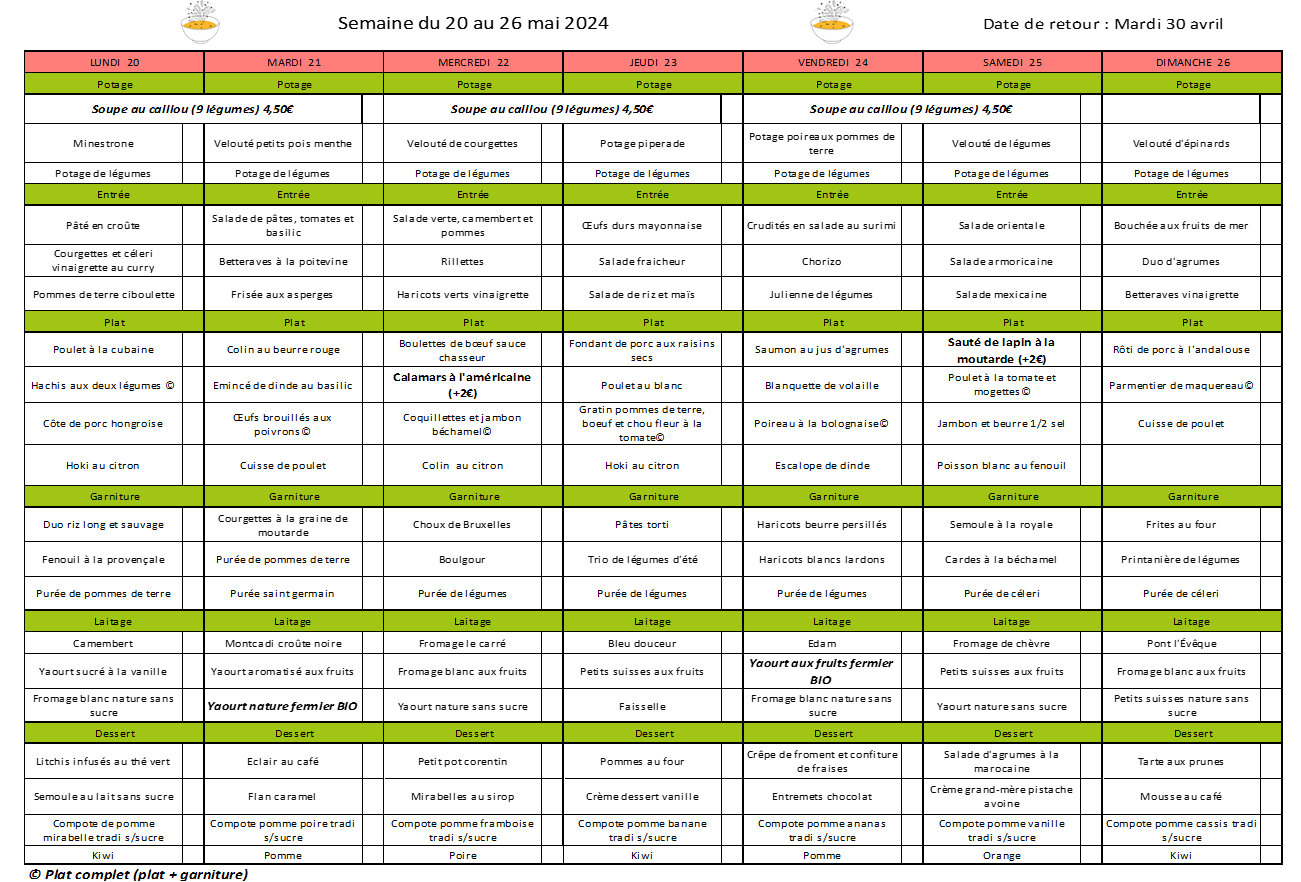 Semaine du 20 au 26 mai 2024

Date de retour : Mardi 30 avril

| LUNDI 20 | MARDI 21 | MERCREDI 22 | JEUDI 23 | VENDREDI 24 | SAMEDI 25 | DIMANCHE 26 |
|---|---|---|---|---|---|---|
| Potage | Potage | Potage | Potage | Potage | Potage | Potage |
| Soupe au caillou (9 légumes) 4,50€ | | Soupe au caillou (9 légumes) 4,50€ | | Soupe au caillou (9 légumes) 4,50€ | | |
| Minestrone | Velouté petits pois menthe | Velouté de courgettes | Potage piperade | Potage poireaux pommes de terre | Velouté de légumes | Velouté d'épinards |
| Potage de légumes | Potage de légumes | Potage de légumes | Potage de légumes | Potage de légumes | Potage de légumes | Potage de légumes |
| Entrée | Entrée | Entrée | Entrée | Entrée | Entrée | Entrée |
| Pâté en croûte | Salade de pâtes, tomates et basilic | Salade verte, camembert et pommes | Œufs durs mayonnaise | Crudités en salade au surimi | Salade orientale | Bouchée aux fruits de mer |
| Courgettes et céleri vinaigrette au curry | Betteraves à la poitevine | Rillettes | Salade fraicheur | Chorizo | Salade armoricaine | Duo d'agrumes |
| Pommes de terre ciboulette | Frisée aux asperges | Haricots verts vinaigrette | Salade de riz et maïs | Julienne de légumes | Salade mexicaine | Betteraves vinaigrette |
| Plat | Plat | Plat | Plat | Plat | Plat | Plat |
| Poulet à la cubaine | Colin au beurre rouge | Boulettes de bœuf sauce chasseur | Fondant de porc aux raisins secs | Saumon au jus d'agrumes | Sauté de lapin à la moutarde (+2€) | Rôti de porc à l'andalouse |
| Hachis aux deux légumes © | Emincé de dinde au basilic | Calamars à l'américaine (+2€) | Poulet au blanc | Blanquette de volaille | Poulet à la tomate et mogettes © | Parmentier de maquereau© |
| Côte de porc hongroise | Œufs brouillés aux poivrons © | Coquillettes et jambon béchamel© | Gratin pommes de terre, boeuf et chou fleur à la tomate© | Poireau à la bolognaise© | Jambon et beurre 1/2 sel | Cuisse de poulet |
| Hoki au citron | Cuisse de poulet | Colin au citron | Hoki au citron | Escalope de dinde | Poisson blanc au fenouil | |
| Garniture | Garniture | Garniture | Garniture | Garniture | Garniture | Garniture |
| Duo riz long et sauvage | Courgettes à la graine de moutarde | Choux de Bruxelles | Pâtes torti | Haricots beurre persillés | Semoule à la royale | Frites au four |
| Fenouil à la provençale | Purée de pommes de terre | Boulgour | Trio de légumes d'été | Haricots blancs lardons | Cardes à la béchamel | Printanière de légumes |
| Purée de pommes de terre | Purée saint germain | Purée de légumes | Purée de légumes | Purée de légumes | Purée de céleri | Purée de céleri |
| Laitage | Laitage | Laitage | Laitage | Laitage | Laitage | Laitage |
| Camembert | Montcadi croûte noire | Fromage le carré | Bleu douceur | Edam | Fromage de chèvre | Pont l'Évêque |
| Yaourt sucré à la vanille | Yaourt aromatisé aux fruits | Fromage blanc aux fruits | Petits suisses aux fruits | Yaourt aux fruits fermier BIO | Petits suisses aux fruits | Fromage blanc aux fruits |
| Fromage blanc nature sans sucre | Yaourt nature fermier BIO | Yaourt nature sans sucre | Faisselle | Fromage blanc nature sans sucre | Yaourt nature sans sucre | Petits suisses nature sans sucre |
| Dessert | Dessert | Dessert | Dessert | Dessert | Dessert | Dessert |
| Litchis infusés au thé vert | Eclair au café | Petit pot corentin | Pommes au four | Crêpe de froment et confiture de fraises | Salade d'agrumes à la marocaine | Tarte aux prunes |
| Semoule au lait sans sucre | Flan caramel | Mirabelles au sirop | Crème dessert vanille | Entremets chocolat | Crème grand-mère pistache avoine | Mousse au café |
| Compote de pomme mirabelle tradi s/sucre | Compote pomme poire tradi s/sucre | Compote pomme framboise tradi s/sucre | Compote pomme banane tradi s/sucre | Compote pomme ananas tradi s/sucre | Compote pomme vanille tradi s/sucre | Compote pomme cassis tradi s/sucre |
| Kiwi | Pomme | Poire | Kiwi | Pomme | Orange | Kiwi |

© Plat complet (plat + garniture)